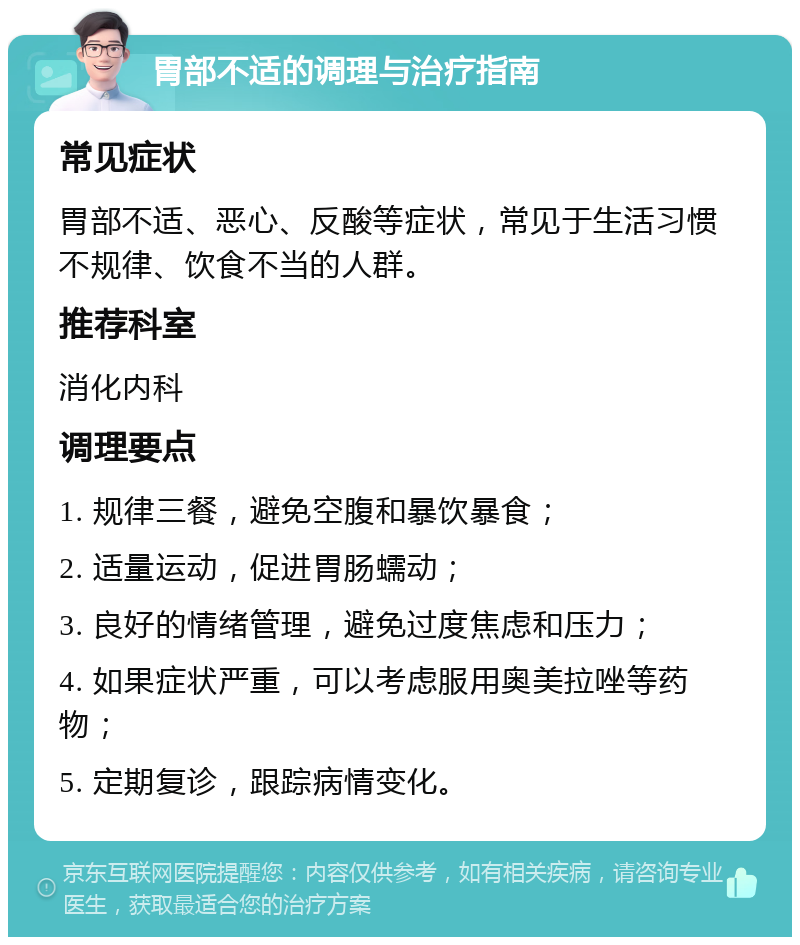 胃部不适的调理与治疗指南

常见症状

胃部不适、恶心、反酸等症状，常见于生活习惯不规律、饮食不当的人群。

推荐科室

消化内科

调理要点

1. 规律三餐，避免空腹和暴饮暴食；

2. 适量运动，促进胃肠蠕动；

3. 良好的情绪管理，避免过度焦虑和压力；

4. 如果症状严重，可以考虑服用奥美拉唑等药物；

5. 定期复诊，跟踪病情变化。

京东互联网医院提醒您：内容仅供参考，如有相关疾病，请咨询专业医生，获取最适合您的治疗方案